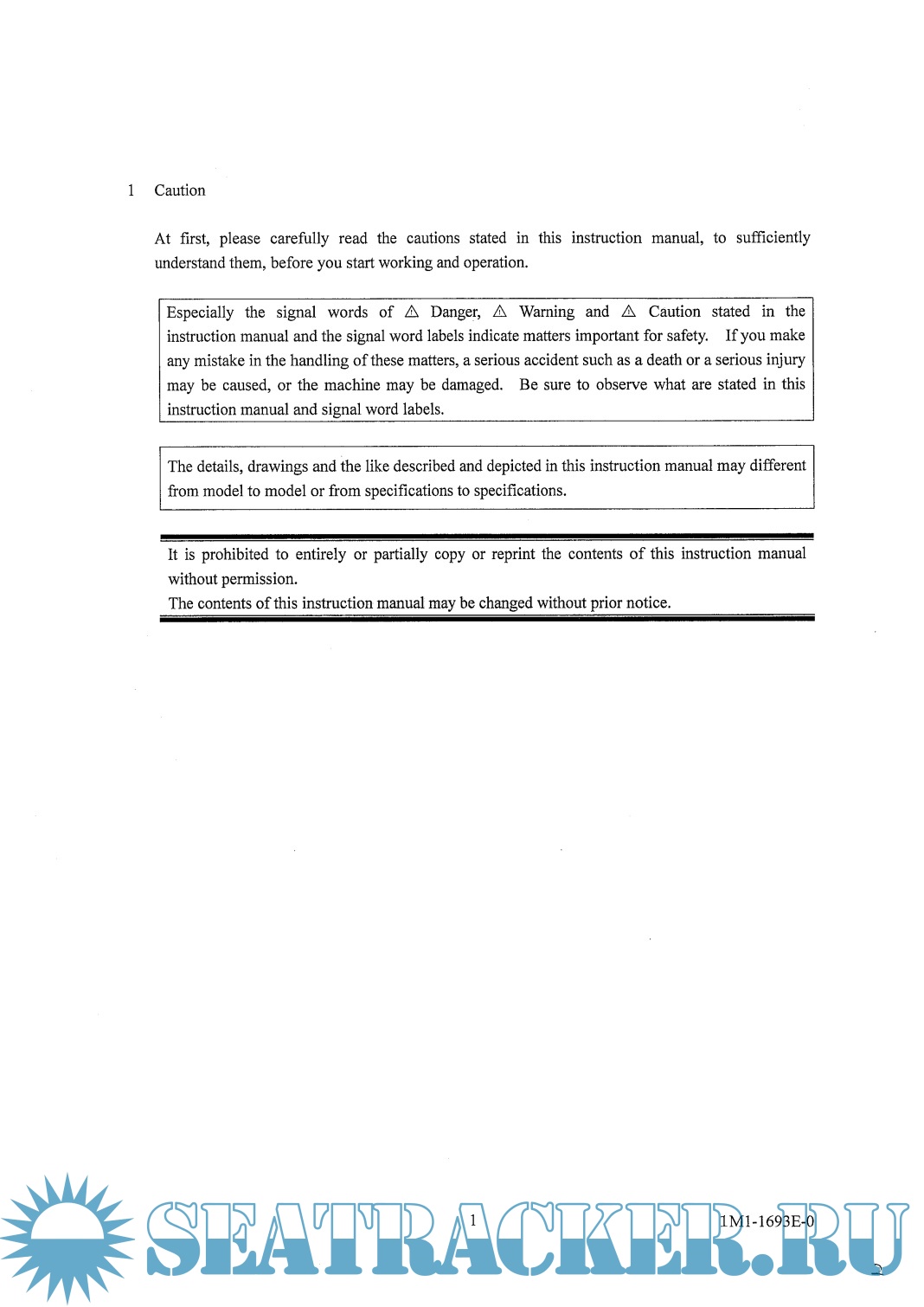 1 Caution

At first, please carefully read the cautions stated in this instruction manual, to sufficiently understand them, before you start working and operation.

Especially the signal words of ⚠ Danger, ⚠ Warning and ⚠ Caution stated in the instruction manual and the signal word labels indicate matters important for safety. If you make any mistake in the handling of these matters, a serious accident such as a death or a serious injury may be caused, or the machine may be damaged. Be sure to observe what are stated in this instruction manual and signal word labels.

The details, drawings and the like described and depicted in this instruction manual may different from model to model or from specifications to specifications.

It is prohibited to entirely or partially copy or reprint the contents of this instruction manual without permission.
The contents of this instruction manual may be changed without prior notice.

1

1M1-1693E-0

SEATRACKER.RU